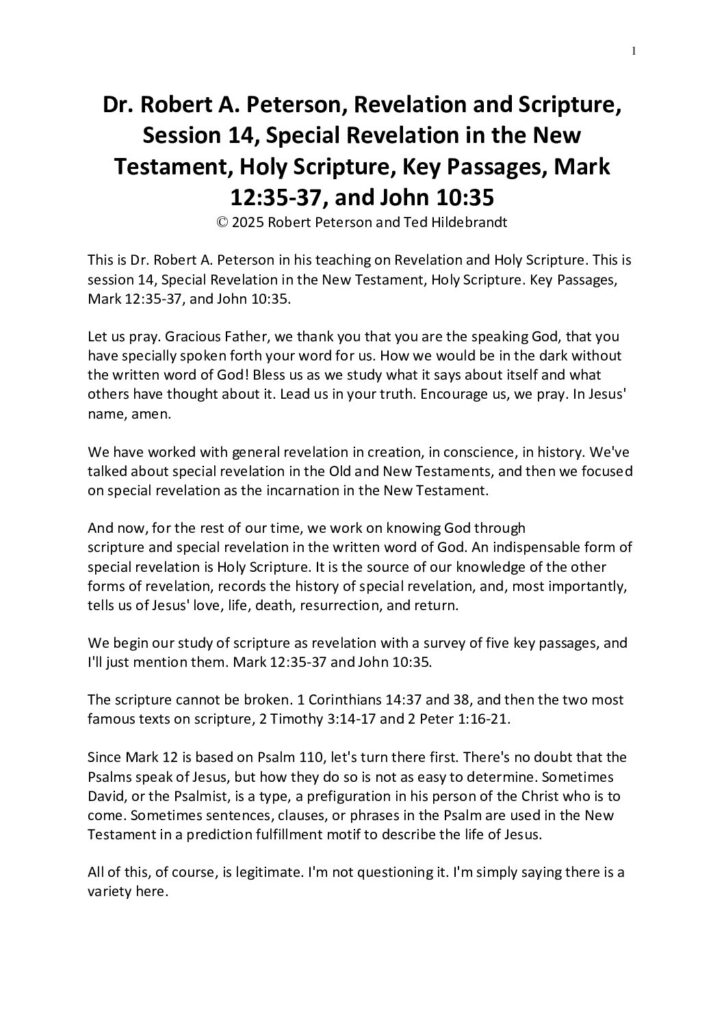 1

Dr. Robert A. Peterson, Revelation and Scripture, Session 14, Special Revelation in the New Testament, Holy Scripture, Key Passages, Mark 12:35-37, and John 10:35
© 2025 Robert Peterson and Ted Hildebrandt

This is Dr. Robert A. Peterson in his teaching on Revelation and Holy Scripture. This is session 14, Special Revelation in the New Testament, Holy Scripture. Key Passages, Mark 12:35-37, and John 10:35.

Let us pray. Gracious Father, we thank you that you are the speaking God, that you have specially spoken forth your word for us. How we would be in the dark without the written word of God! Bless us as we study what it says about itself and what others have thought about it. Lead us in your truth. Encourage us, we pray. In Jesus' name, amen.

We have worked with general revelation in creation, in conscience, in history. We've talked about special revelation in the Old and New Testaments, and then we focused on special revelation as the incarnation in the New Testament.

And now, for the rest of our time, we work on knowing God through scripture and special revelation in the written word of God. An indispensable form of special revelation is Holy Scripture. It is the source of our knowledge of the other forms of revelation, records the history of special revelation, and, most importantly, tells us of Jesus' love, life, death, resurrection, and return.

We begin our study of scripture as revelation with a survey of five key passages, and I'll just mention them. Mark 12:35-37 and John 10:35.

The scripture cannot be broken. 1 Corinthians 14:37 and 38, and then the two most famous texts on scripture, 2 Timothy 3:14-17 and 2 Peter 1:16-21.

Since Mark 12 is based on Psalm 110, let's turn there first. There's no doubt that the Psalms speak of Jesus, but how they do so is not as easy to determine. Sometimes David, or the Psalmist, is a type, a prefiguration in his person of the Christ who is to come. Sometimes sentences, clauses, or phrases in the Psalm are used in the New Testament in a prediction fulfillment motif to describe the life of Jesus.

All of this, of course, is legitimate. I'm not questioning it. I'm simply saying there is a variety here.